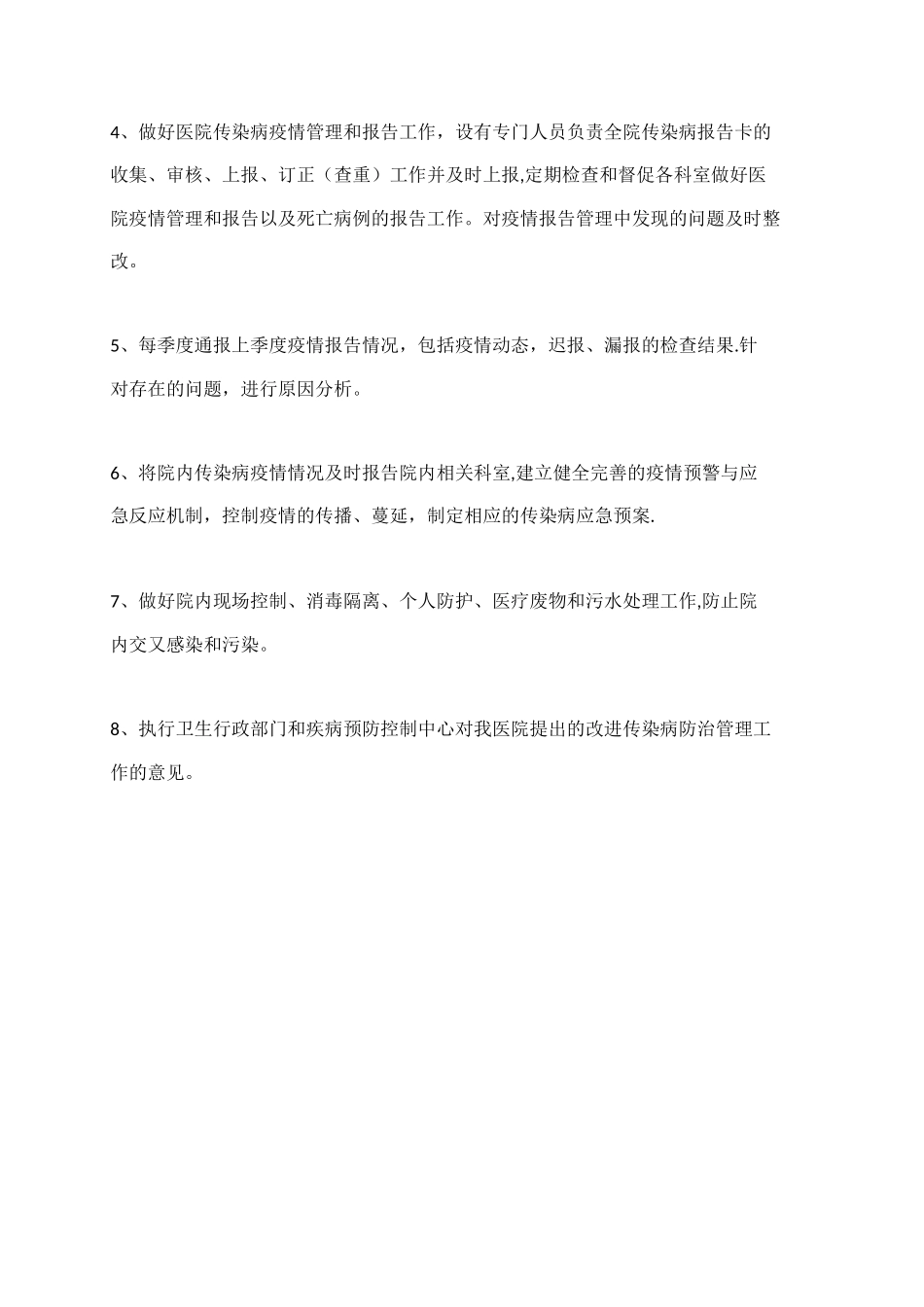 4、做好医院传染病疫情管理和报告工作，设有专门人员负责全院传染病报告卡的收集、审核、上报、订正（查重）工作并及时上报,定期检查和督促各科室做好医院疫情管理和报告以及死亡病例的报告工作。对疫情报告管理中发现的问题及时整改。

5、每季度通报上季度疫情报告情况，包括疫情动态，迟报、漏报的检查结果.针对存在的问题，进行原因分析。

6、将院内传染病疫情情况及时报告院内相关科室,建立健全完善的疫情预警与应急反应机制，控制疫情的传播、蔓延，制定相应的传染病应急预案.

7、做好院内现场控制、消毒隔离、个人防护、医疗废物和污水处理工作,防止院内交叉感染和污染。

8、执行卫生行政部门和疾病预防控制中心对我医院提出的改进传染病防治管理工作的意见。